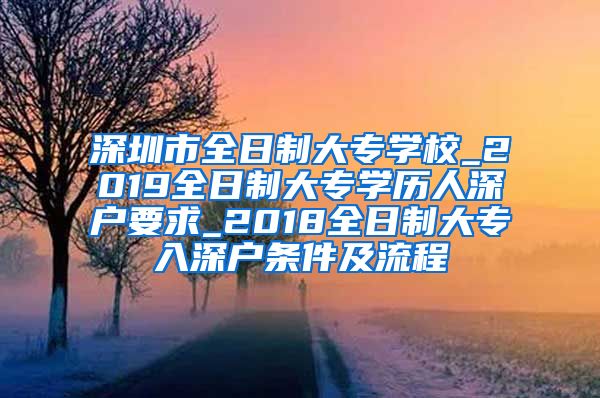 深圳市全日制大专学校_2019全日制大专学历入深户要求_2018全日制大专入深户条件及流程